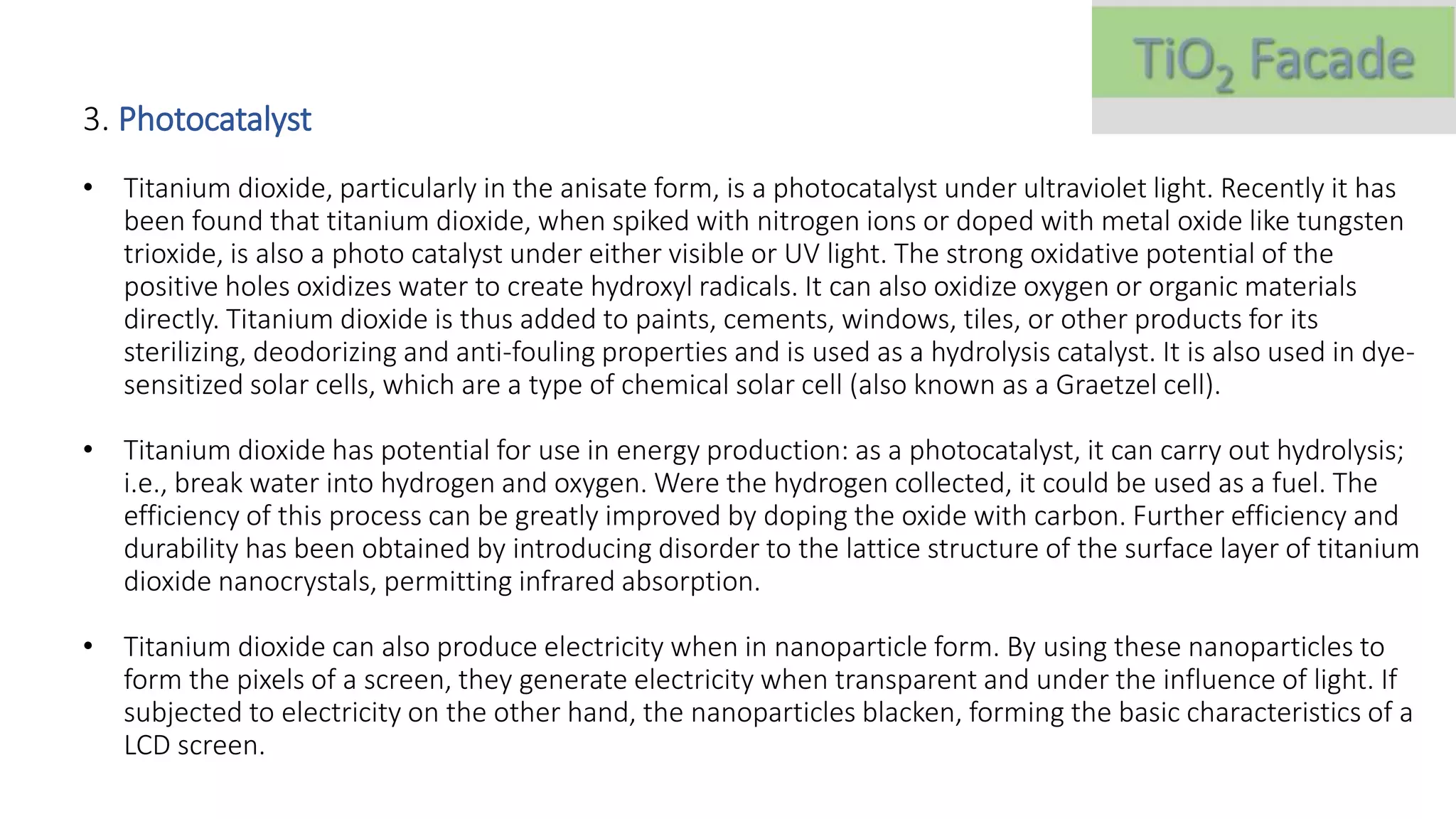 $TiO_2$ Facade

3. Photocatalyst

• Titanium dioxide, particularly in the anisate form, is a photocatalyst under ultraviolet light. Recently it has been found that titanium dioxide, when spiked with nitrogen ions or doped with metal oxide like tungsten trioxide, is also a photo catalyst under either visible or UV light. The strong oxidative potential of the positive holes oxidizes water to create hydroxyl radicals. It can also oxidize oxygen or organic materials directly. Titanium dioxide is thus added to paints, cements, windows, tiles, or other products for its sterilizing, deodorizing and anti-fouling properties and is used as a hydrolysis catalyst. It is also used in dye-sensitized solar cells, which are a type of chemical solar cell (also known as a Graetzel cell).

• Titanium dioxide has potential for use in energy production: as a photocatalyst, it can carry out hydrolysis; i.e., break water into hydrogen and oxygen. Were the hydrogen collected, it could be used as a fuel. The efficiency of this process can be greatly improved by doping the oxide with carbon. Further efficiency and durability has been obtained by introducing disorder to the lattice structure of the surface layer of titanium dioxide nanocrystals, permitting infrared absorption.

• Titanium dioxide can also produce electricity when in nanoparticle form. By using these nanoparticles to form the pixels of a screen, they generate electricity when transparent and under the influence of light. If subjected to electricity on the other hand, the nanoparticles blacken, forming the basic characteristics of a LCD screen.